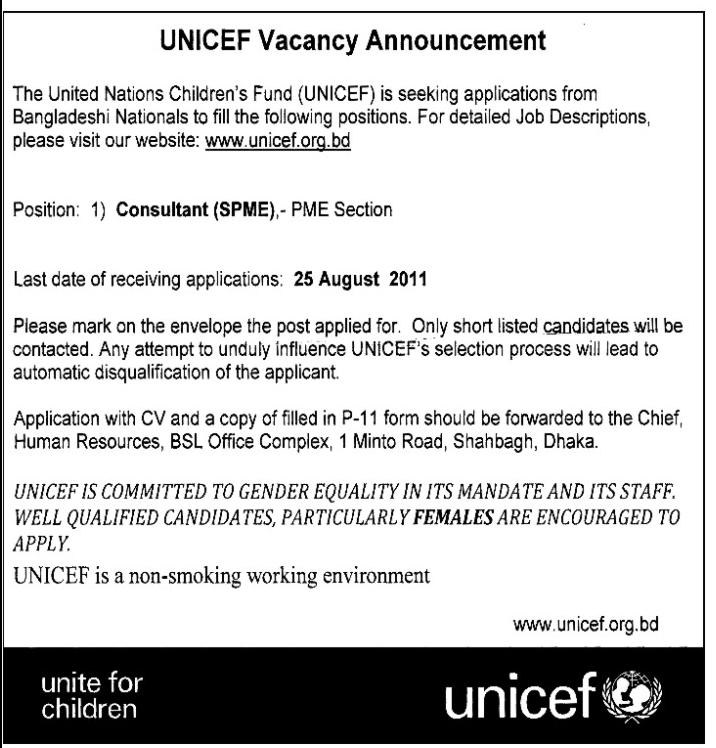 UNICEF Vacancy Announcement

The United Nations Children's Fund (UNICEF) is seeking applications from Bangladeshi Nationals to fill the following positions. For detailed Job Descriptions, please visit our website: www.unicef.org.bd

Position: 1) Consultant (SPME),- PME Section

Last date of receiving applications: 25 August 2011

Please mark on the envelope the post applied for. Only short listed candidates will be contacted. Any attempt to unduly influence UNICEF's selection process will lead to automatic disqualification of the applicant.

Application with CV and a copy of filled in P-11 form should be forwarded to the Chief, Human Resources, BSL Office Complex, 1 Minto Road, Shahbagh, Dhaka.

UNICEF IS COMMITTED TO GENDER EQUALITY IN ITS MANDATE AND ITS STAFF. WELL QUALIFIED CANDIDATES, PARTICULARLY FEMALES ARE ENCOURAGED TO APPLY.

UNICEF is a non-smoking working environment

www.unicef.org.bd

unite for children

unicef